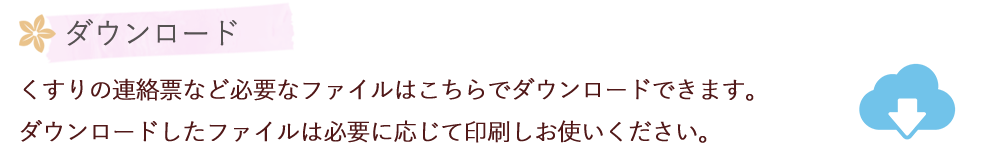 ダウンロード

くすりの連絡票など必要なファイルはこちらでダウンロードできます。
ダウンロードしたファイルは必要に応じて印刷しお使いください。